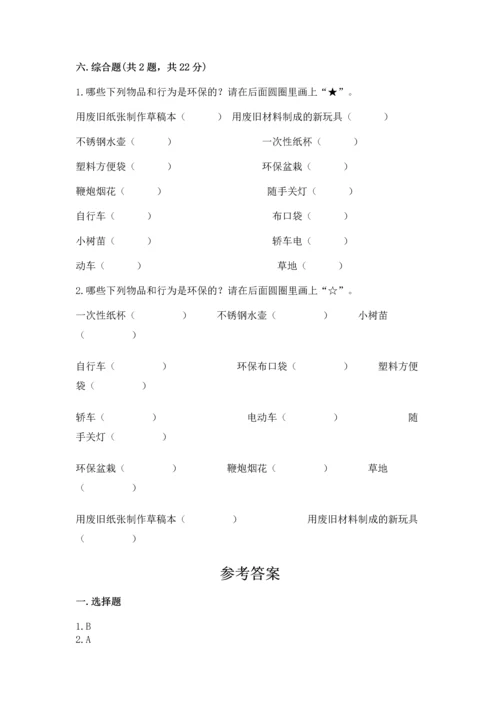 六. 综合题(共 2 题，共 22 分)

1. 哪些下列物品和行为是环保的？请在后面圆圈里画上“★”。

用废旧纸张制作草稿本（　　）　用废旧材料制成的新玩具（　　）

不锈钢水壶（　　）　一次性纸杯（　　）

塑料方便袋（　　）　环保盆栽（　　）

鞭炮烟花（　　）　随手关灯（　　）

自行车（　　）　布口袋（　　）

小树苗（　　）　轿车电（　　）

动车（　　）　草地（　　）

2. 哪些下列物品和行为是环保的？请在后面圆圈里画上“☆”。

一次性纸杯（　　）　不锈钢水壶（　　）　小树苗（　　）

自行车（　　）　环保布口袋（　　）　塑料方便袋（　　）

轿车（　　）　电动车（　　）　随手关灯（　　）

环保盆栽（　　）　鞭炮烟花（　　）　草地（　　）

用废旧纸张制作草稿本（　　）　用废旧材料制成的新玩具（　　）

参考答案

一. 选择题

1. B
2. A